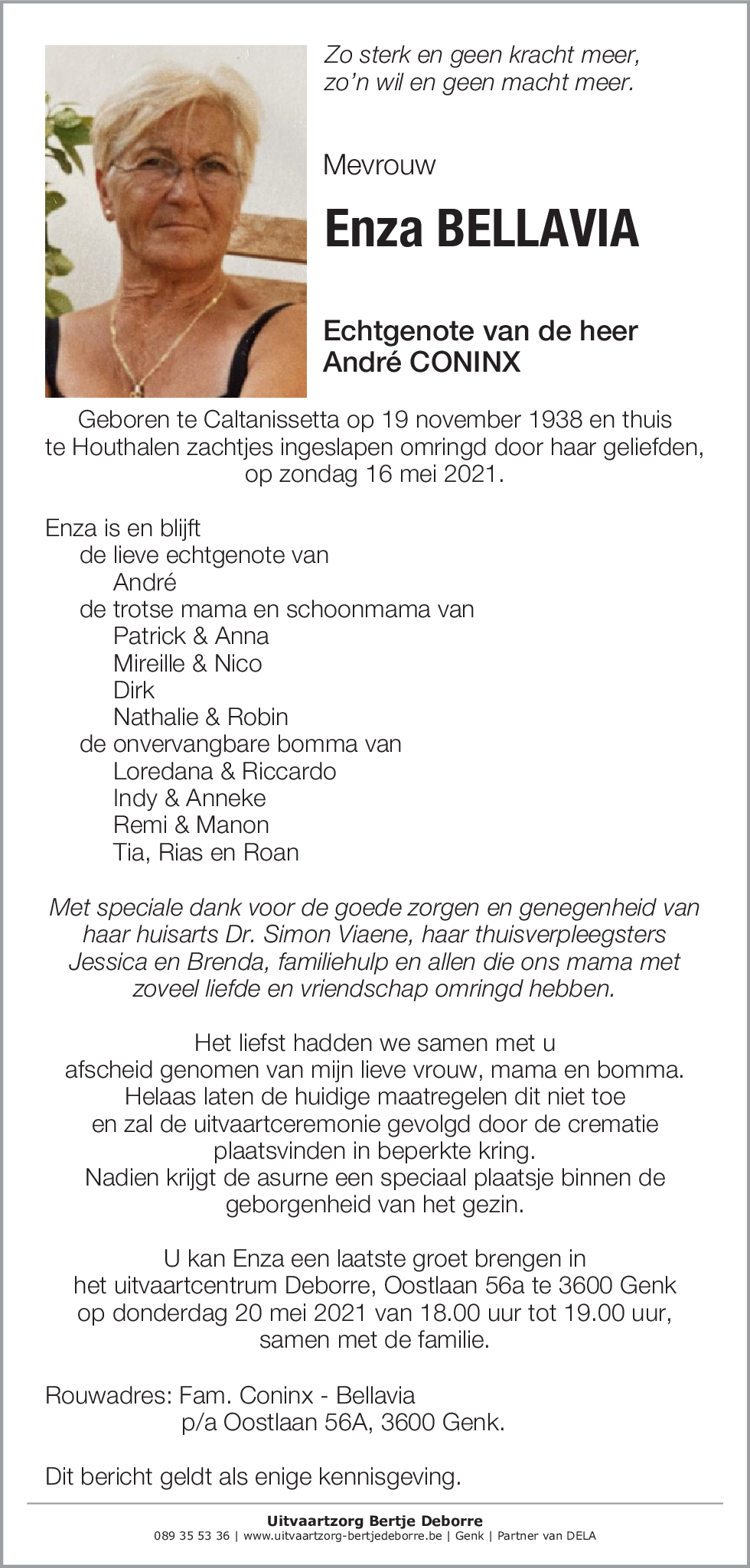 Zo sterk en geen kracht meer,
zo'n wil en geen macht meer.

Mevrouw

Enza BELLAVIA

Echtgenote van de heer
André CONINX

Geboren te Caltanissetta op 19 november 1938 en thuis te Houthalen zachtjes ingeslapen omringd door haar geliefden, op zondag 16 mei 2021.

Enza is en blijft
de lieve echtgenote van
André
de trotse mama en schoonmama van
Patrick & Anna
Mireille & Nico
Dirk
Nathalie & Robin
de onvervangbare bomma van
Loredana & Riccardo
Indy & Anneke
Remi & Manon
Tia, Rias en Roan

Met speciale dank voor de goede zorgen en genegenheid van haar huisarts Dr. Simon Viaene, haar thuisverpleegsters Jessica en Brenda, familiehulp en allen die ons mama met zoveel liefde en vriendschap omringd hebben.

Het liefst hadden we samen met u afscheid genomen van mijn lieve vrouw, mama en bomma. Helaas laten de huidige maatregelen dit niet toe en zal de uitvaartceremonie gevolgd door de crematie plaatsvinden in beperkte kring. Nadien krijgt de asurne een speciaal plaatsje binnen de geborgenheid van het gezin.

U kan Enza een laatste groet brengen in het uitvaartcentrum Deborre, Oostlaan 56a te 3600 Genk op donderdag 20 mei 2021 van 18.00 uur tot 19.00 uur, samen met de familie.

Rouwadres: Fam. Coninx - Bellavia
p/a Oostlaan 56A, 3600 Genk.

Dit bericht geldt als enige kennisgeving.

Uitvaartzorg Bertje Deborre
089 35 53 36 | www.uitvaartzorg-bertjedeborre.be | Genk | Partner van DELA